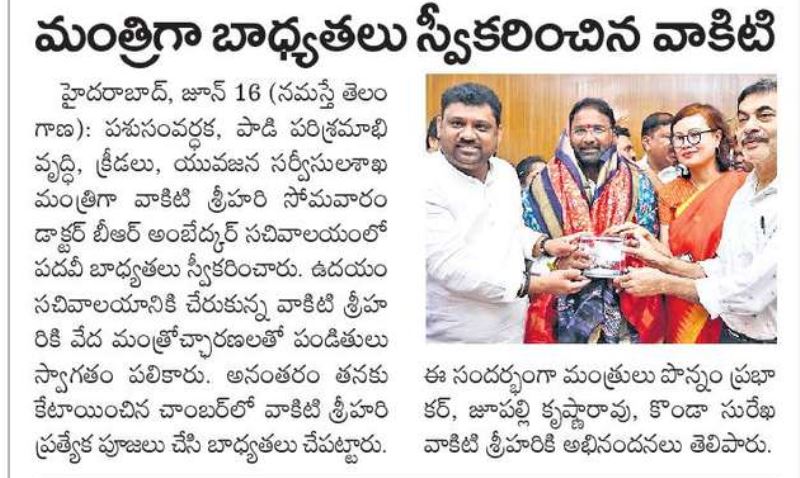 మంత్రిగా బాధ్యతలు స్వీకరించిన వాకిటి

హైదరాబాద్, జూన్ 16 (నమస్తే తెలంగాణ): పశుసంవర్ధక, పాడి పరిశ్రమాభివృద్ధి, క్రీడలు, యువజన సర్వీసులశాఖ మంత్రిగా వాకిటి శ్రీహరి సోమవారం డాక్టర్ బీఆర్ అంబేద్కర్ సచివాలయంలో పదవీ బాధ్యతలు స్వీకరించారు. ఉదయం సచివాలయానికి చేరుకున్న వాకిటి శ్రీహరికి వేద మంత్రోచ్చారణలతో పండితులు స్వాగతం పలికారు. అనంతరం తనకు కేటాయించిన చాంబర్‌లో వాకిటి శ్రీహరి ప్రత్యేక పూజలు చేసి బాధ్యతలు చేపట్టారు.

ఈ సందర్భంగా మంత్రులు పొన్నం ప్రభాకర్, జూపల్లి కృష్ణారావు, కొండా సురేఖ వాకిటి శ్రీహరికి అభినందనలు తెలిపారు.